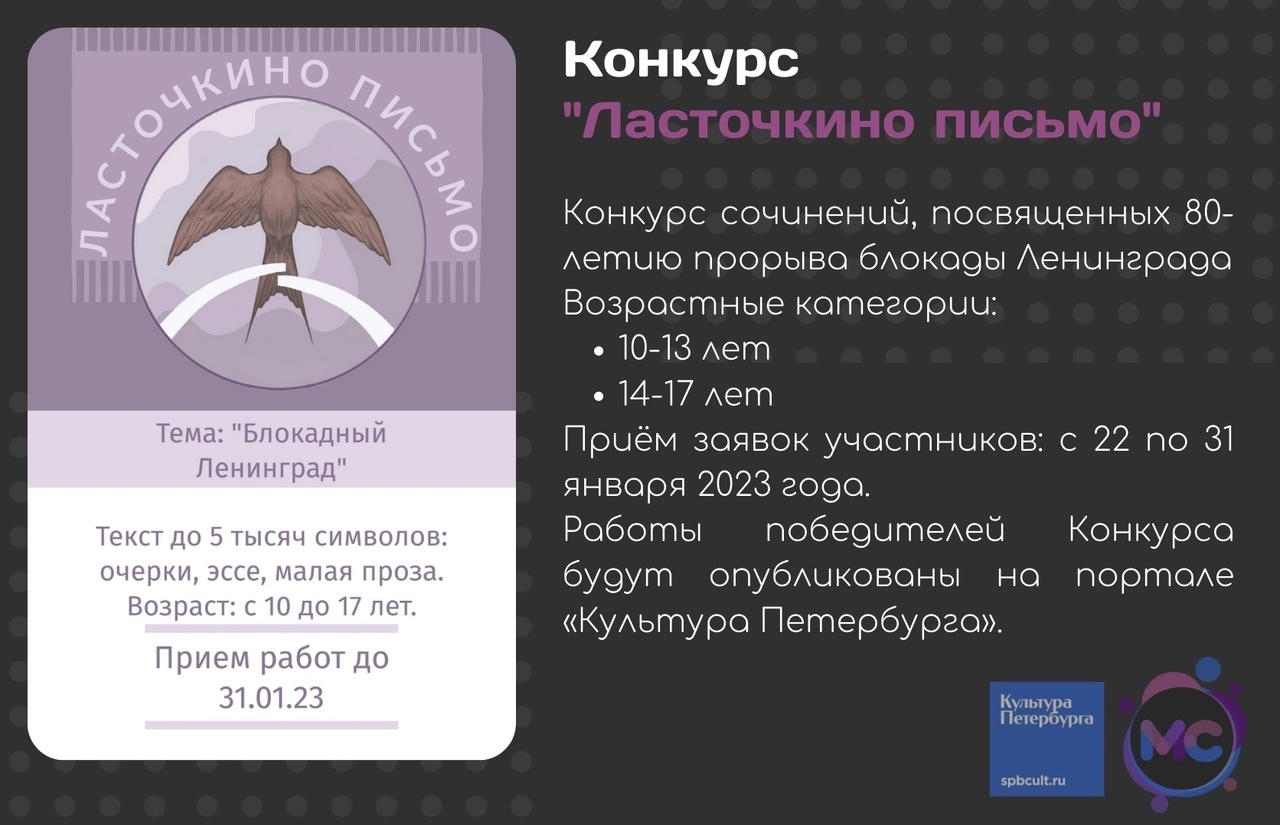 ЛАСТОЧКИНО ПИСЬМО

Тема: "Блокадный Ленинград"

Текст до 5 тысяч символов: очерки, эссе, малая проза. Возраст: с 10 до 17 лет.

Прием работ до 31.01.23

Конкурс
"Ласточкино письмо"

Конкурс сочинений, посвященных 80-летию прорыва блокады Ленинграда
Возрастные категории:
• 10-13 лет
• 14-17 лет
Приём заявок участников: с 22 по 31 января 2023 года.
Работы победителей Конкурса будут опубликованы на портале «Культура Петербурга».

Культура Петербурга
spbcult.ru

МС